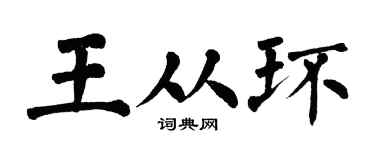 王从环

词典网